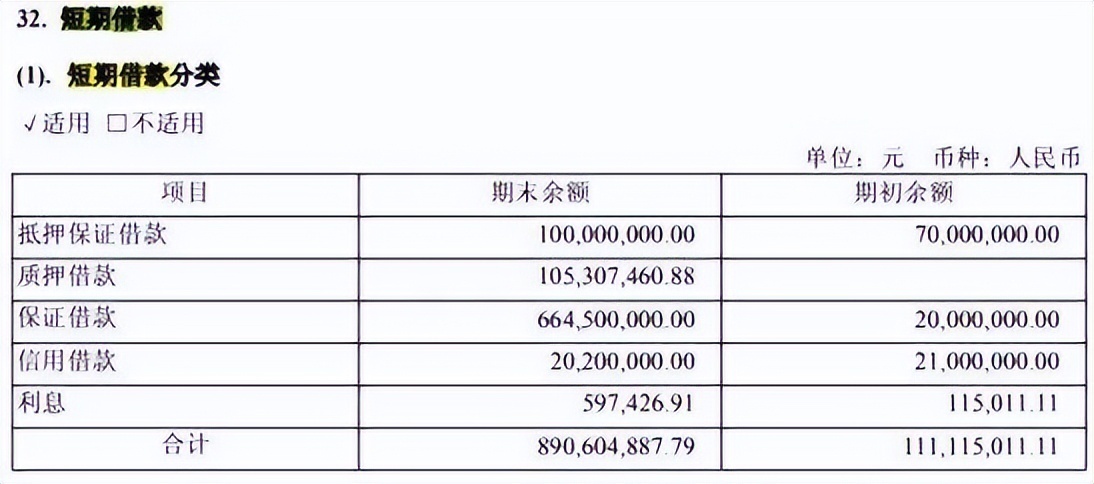 32. 短期借款

(1). 短期借款分类

√适用 □不适用

单位：元 币种：人民币

| 项目 | 期末余额 | 期初余额 |
|---|---|---|
| 抵押保证借款 | 100,000,000.00 | 70,000,000.00 |
| 质押借款 | 105,307,460.88 | |
| 保证借款 | 664,500,000.00 | 20,000,000.00 |
| 信用借款 | 20,200,000.00 | 21,000,000.00 |
| 利息 | 597,426.91 | 115,011.11 |
| 合计 | 890,604,887.79 | 111,115,011.11 |